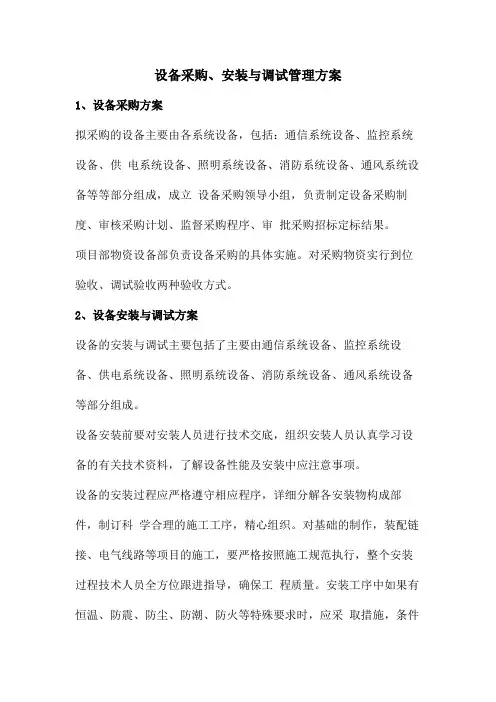 设备采购、安装与调试管理方案

1、设备采购方案

拟采购的设备主要由各系统设备，包括：通信系统设备、监控系统设备、供 电系统设备、照明系统设备、消防系统设备、通风系统设备等等部分组成，成立 设备采购领导小组，负责制定设备采购制度、审核采购计划、监督采购程序、审 批采购招标定标结果。

项目部物资设备部负责设备采购的具体实施。对采购物资实行到位验收、调试验收两种验收方式。

2、设备安装与调试方案

设备的安装与调试主要包括了主要由通信系统设备、监控系统设备、供电系统设备、照明系统设备、消防系统设备、通风系统设备等部分组成。

设备安装前要对安装人员进行技术交底，组织安装人员认真学习设备的有关技术资料，了解设备性能及安装中应注意事项。

设备的安装过程应严格遵守相应程序，详细分解各安装物构成部件，制订科 学合理的施工工序，精心组织。对基础的制作，装配链接、电气线路等项目的施工，要严格按照施工规范执行，整个安装过程技术人员全方位跟进指导，确保工 程质量。安装工序中如果有恒温、防震、防尘、防潮、防火等特殊要求时，应采 取措施，条件